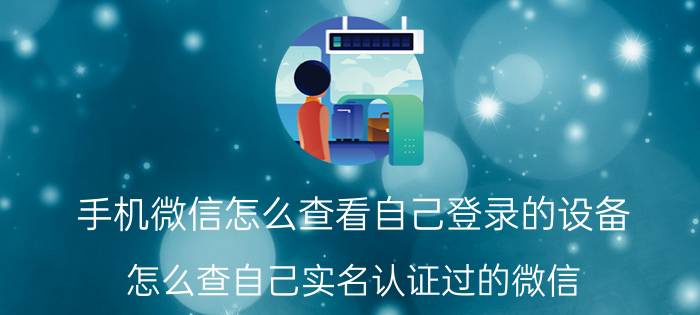 手机微信怎么查看自己登录的设备

怎么查自己实名认证过的微信